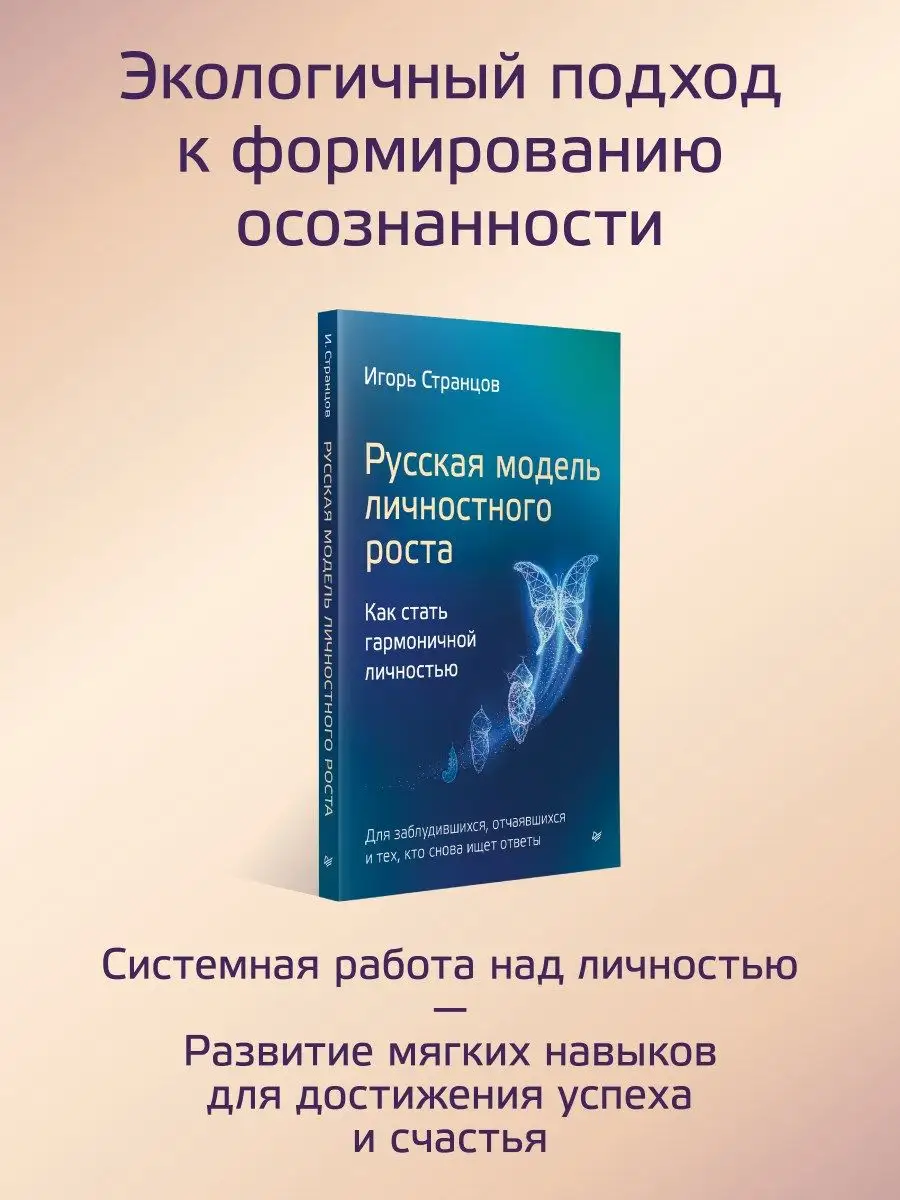 Экологичный подход к формированию осознанности

И. Странцов РУССКАЯ МОДЕЛЬ ЛИЧНОСТНОГО РОСТА

Игорь Странцов

Русская модель личностного роста

Как стать гармоничной личностью

Для заблудившихся, отчаявшихся и тех, кто снова ищет ответы

Системная работа над личностью — Развитие мягких навыков для достижения успеха и счастья